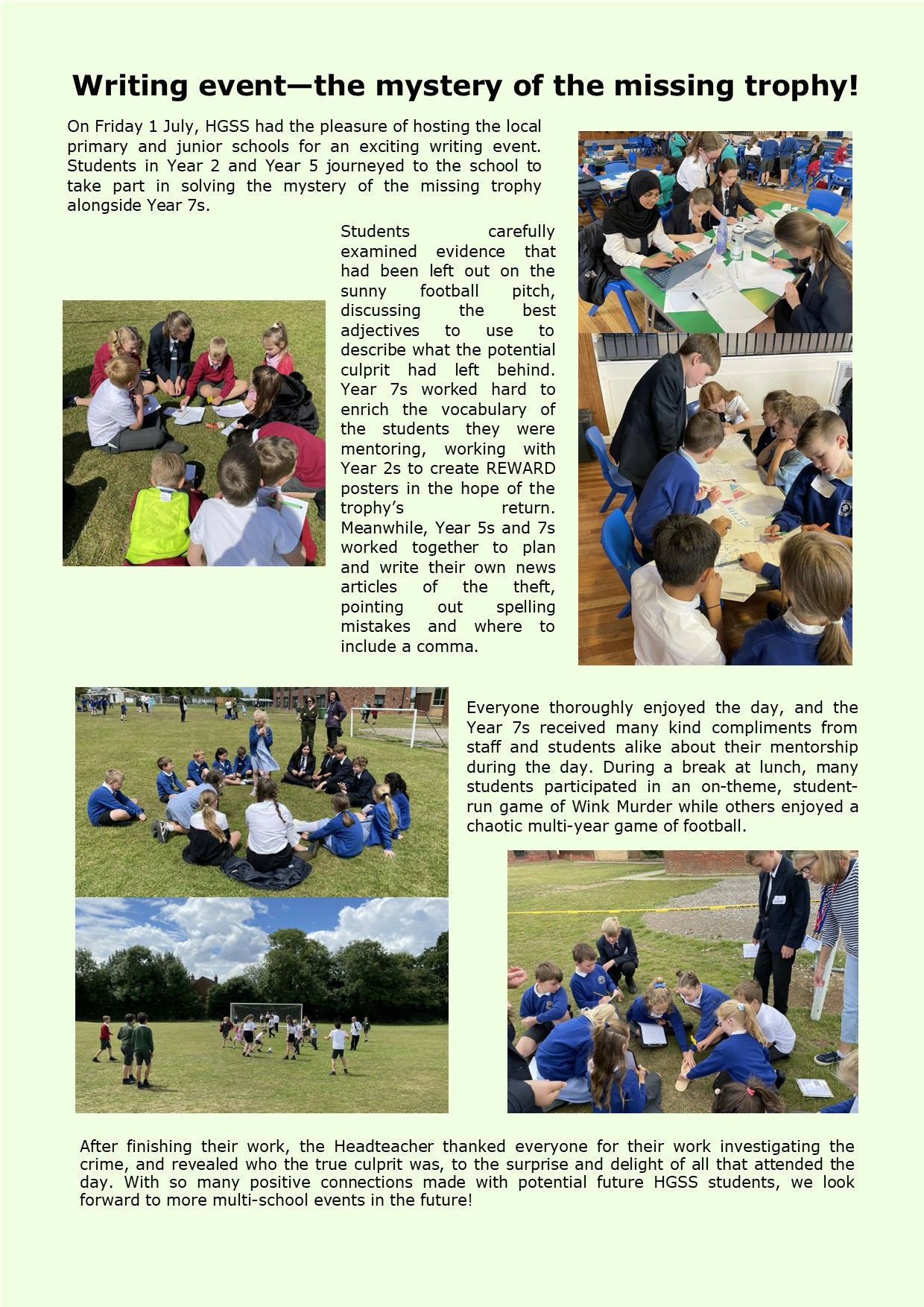 Writing event—the mystery of the missing trophy!

On Friday 1 July, HGSS had the pleasure of hosting the local primary and junior schools for an exciting writing event. Students in Year 2 and Year 5 journeyed to the school to take part in solving the mystery of the missing trophy alongside Year 7s.

Students carefully examined evidence that had been left out on the sunny football pitch, discussing the best adjectives to use to describe what the potential culprit had left behind. Year 7s worked hard to enrich the vocabulary of the students they were mentoring, working with Year 2s to create REWARD posters in the hope of the trophy's return. Meanwhile, Year 5s and 7s worked together to plan and write their own news articles of the theft, pointing out spelling mistakes and where to include a comma.

Everyone thoroughly enjoyed the day, and the Year 7s received many kind compliments from staff and students alike about their mentorship during the day. During a break at lunch, many students participated in an on-theme, student-run game of Wink Murder while others enjoyed a chaotic multi-year game of football.

After finishing their work, the Headteacher thanked everyone for their work investigating the crime, and revealed who the true culprit was, to the surprise and delight of all that attended the day. With so many positive connections made with potential future HGSS students, we look forward to more multi-school events in the future!